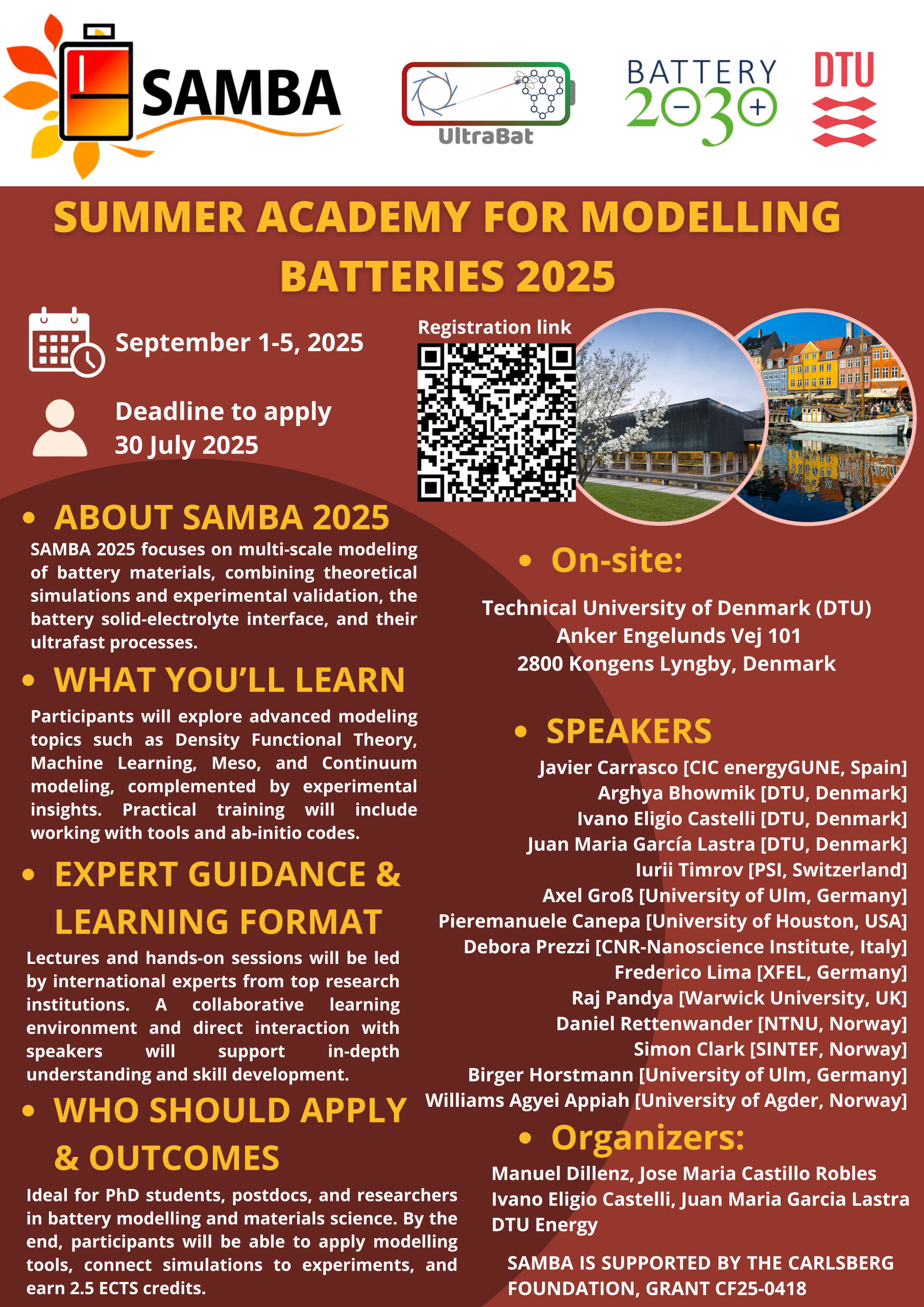 SAMBA

UltraBat

BATTERY 2030+

DTU

SUMMER ACADEMY FOR MODELLING BATTERIES 2025

September 1-5, 2025

Deadline to apply
30 July 2025

Registration link

• ABOUT SAMBA 2025

SAMBA 2025 focuses on multi-scale modeling of battery materials, combining theoretical simulations and experimental validation, the battery solid-electrolyte interface, and their ultrafast processes.

• WHAT YOU'LL LEARN

Participants will explore advanced modeling topics such as Density Functional Theory, Machine Learning, Meso, and Continuum modeling, complemented by experimental insights. Practical training will include working with tools and ab-initio codes.

• EXPERT GUIDANCE & LEARNING FORMAT

Lectures and hands-on sessions will be led by international experts from top research institutions. A collaborative learning environment and direct interaction with speakers will support in-depth understanding and skill development.

• WHO SHOULD APPLY & OUTCOMES

Ideal for PhD students, postdocs, and researchers in battery modelling and materials science. By the end, participants will be able to apply modelling tools, connect simulations to experiments, and earn 2.5 ECTS credits.

• On-site:

Technical University of Denmark (DTU)
Anker Engelunds Vej 101
2800 Kongens Lyngby, Denmark

• SPEAKERS

Javier Carrasco [CIC energyGUNE, Spain]
Arghya Bhowmik [DTU, Denmark]
Ivano Eligio Castelli [DTU, Denmark]
Juan Maria García Lastra [DTU, Denmark]
Iurii Timrov [PSI, Switzerland]
Axel Groß [University of Ulm, Germany]
Pieremanuele Canepa [University of Houston, USA]
Debora Prezzi [CNR-Nanoscience Institute, Italy]
Frederico Lima [XFEL, Germany]
Raj Pandya [Warwick University, UK]
Daniel Rettenwander [NTNU, Norway]
Simon Clark [SINTEF, Norway]
Birger Horstmann [University of Ulm, Germany]
Williams Agyei Appiah [University of Agder, Norway]

• Organizers:

Manuel Dillenz, Jose Maria Castillo Robles
Ivano Eligio Castelli, Juan Maria Garcia Lastra
DTU Energy

SAMBA IS SUPPORTED BY THE CARLSBERG FOUNDATION, GRANT CF25-0418